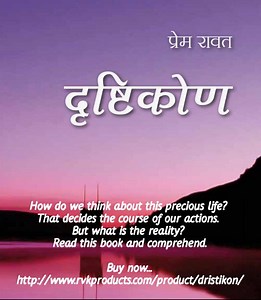 प्रेम रावत

दृष्टिकोण

How do we think about this precious life?
That decides the course of our actions.
But what is the reality?
Read this book and comprehend.

Buy now...
http://www.rvkproducts.com/product/dristikon/